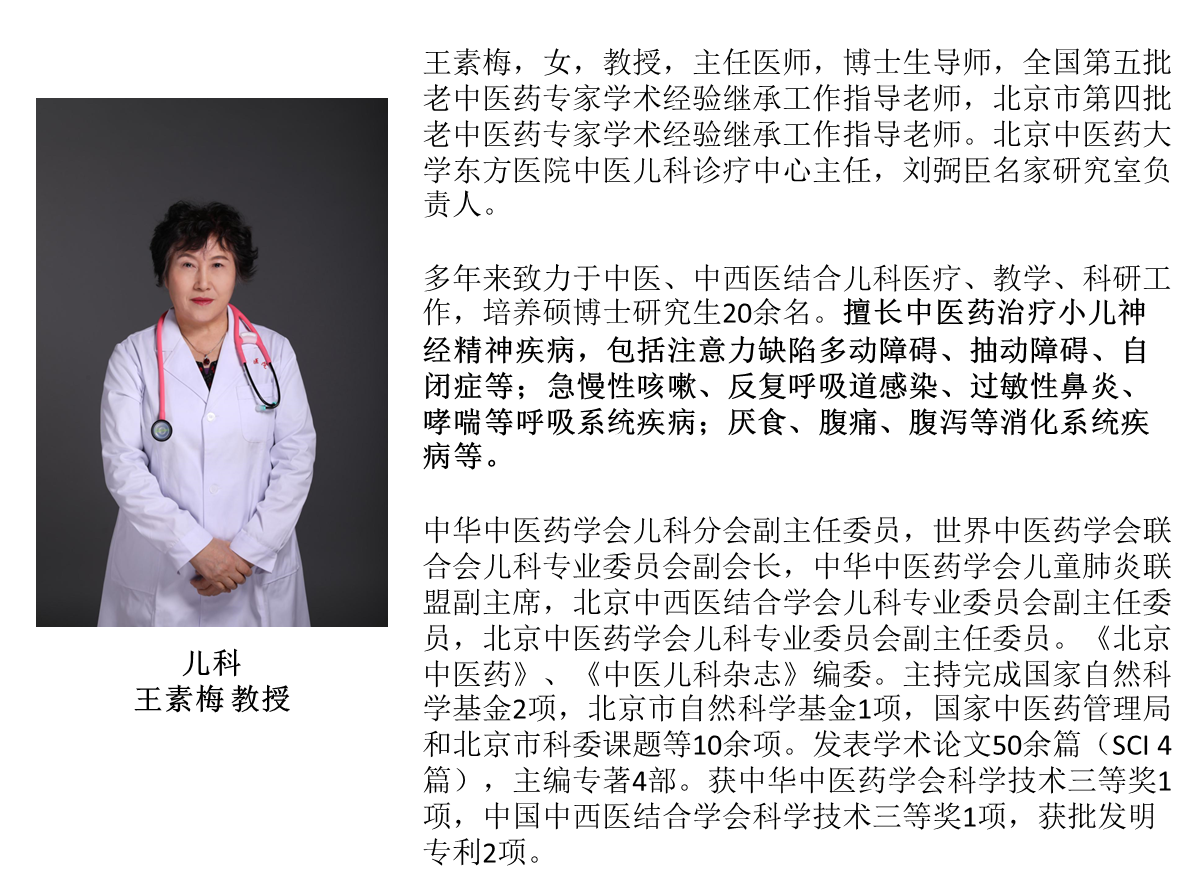 儿科
王素梅 教授

王素梅，女，教授，主任医师，博士生导师，全国第五批老中医药专家学术经验继承工作指导老师，北京市第四批老中医药专家学术经验继承工作指导老师。北京中医药大学东方医院中医儿科诊疗中心主任，刘弼臣名家研究室负责人。

多年来致力于中医、中西医结合儿科医疗、教学、科研工作，培养硕博士研究生20余名。擅长中医药治疗小儿神经精神疾病，包括注意力缺陷多动障碍、抽动障碍、自闭症等；急慢性咳嗽、反复呼吸道感染、过敏性鼻炎、哮喘等呼吸系统疾病；厌食、腹痛、腹泻等消化系统疾病等。

中华中医药学会儿科分会副主任委员，世界中医药学会联合会儿科专业委员会副会长，中华中医药学会儿童肺炎联盟副主席，北京中西医结合学会儿科专业委员会副主任委员，北京中医药学会儿科专业委员会副主任委员。《北京中医药》、《中医儿科杂志》编委。主持完成国家自然科学基金2项，北京市自然科学基金1项，国家中医药管理局和北京市科委课题等10余项。发表学术论文50余篇（SCI 4篇），主编专著4部。获中华中医药学会科学技术三等奖1项，中国中西医结合学会科学技术三等奖1项，获批发明专利2项。